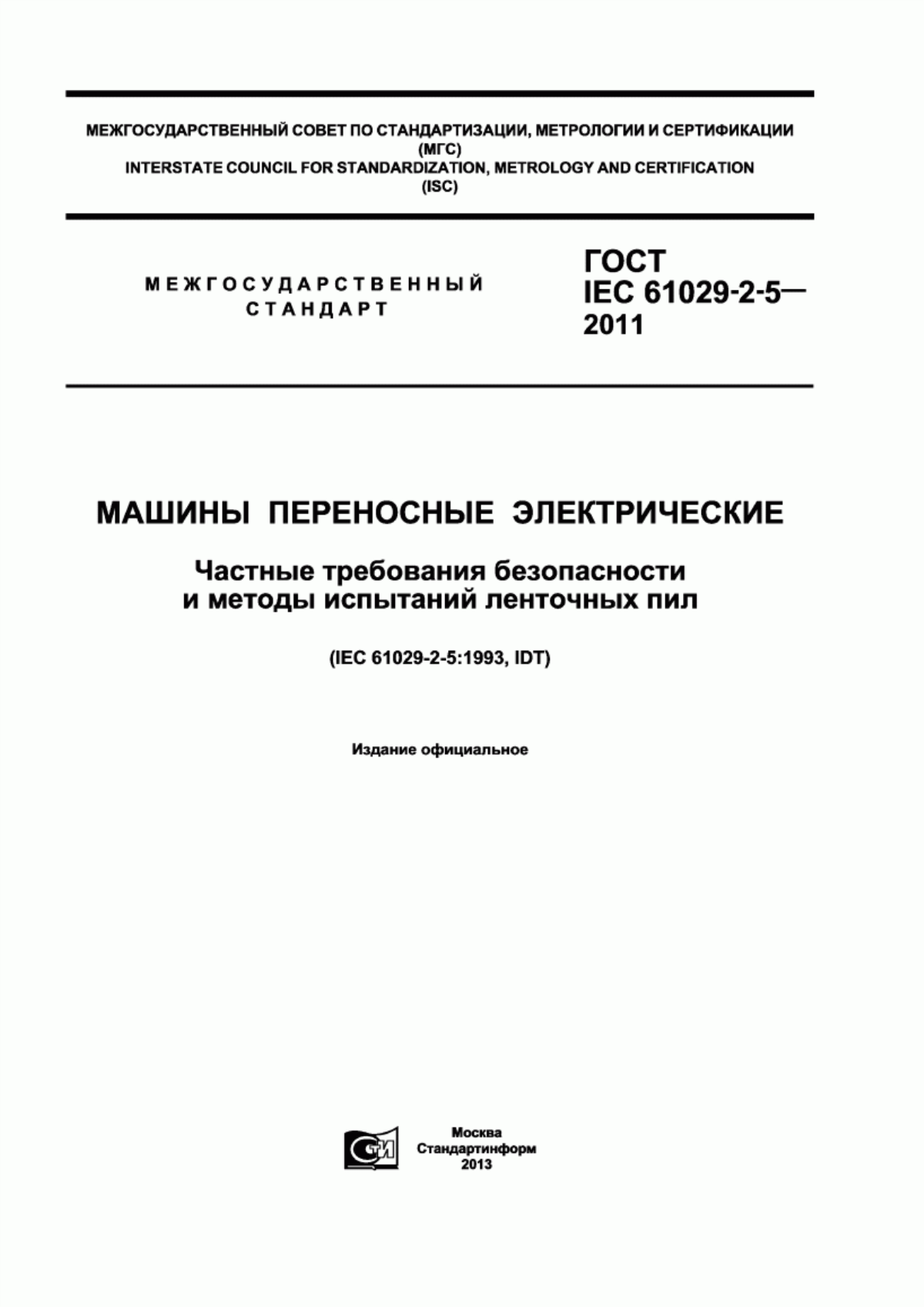 МЕЖГОСУДАРСТВЕННЫЙ СОВЕТ ПО СТАНДАРТИЗАЦИИ, МЕТРОЛОГИИ И СЕРТИФИКАЦИИ
(МГС)
INTERSTATE COUNCIL FOR STANDARDIZATION, METROLOGY AND CERTIFICATION
(ISC)

МЕЖГОСУДАРСТВЕННЫЙ СТАНДАРТ

ГОСТ
IEC 61029-2-5—
2011

МАШИНЫ ПЕРЕНОСНЫЕ ЭЛЕКТРИЧЕСКИЕ

Частные требования безопасности и методы испытаний ленточных пил

(IEC 61029-2-5:1993, IDT)

Издание официальное

СТИ

Москва
Стандартинформ
2013